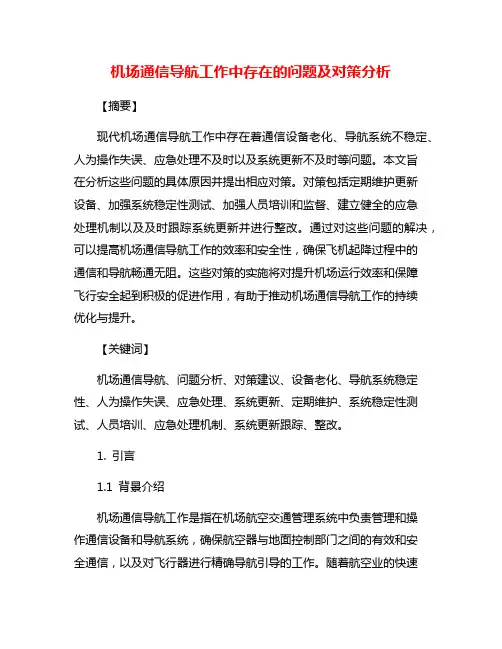 机场通信导航工作中存在的问题及对策分析

【摘要】

现代机场通信导航工作中存在着通信设备老化、导航系统不稳定、人为操作失误、应急处理不及时以及系统更新不及时等问题。本文旨在分析这些问题的具体原因并提出相应对策。对策包括定期维护更新设备、加强系统稳定性测试、加强人员培训和监督、建立健全的应急处理机制以及及时跟踪系统更新并进行整改。通过对这些问题的解决，可以提高机场通信导航工作的效率和安全性，确保飞机起降过程中的通信和导航畅通无阻。这些对策的实施将对提升机场运行效率和保障飞行安全起到积极的促进作用，有助于推动机场通信导航工作的持续优化与提升。

【关键词】

机场通信导航、问题分析、对策建议、设备老化、导航系统稳定性、人为操作失误、应急处理、系统更新、定期维护、系统稳定性测试、人员培训、应急处理机制、系统更新跟踪、整改。

1. 引言

1.1 背景介绍

机场通信导航工作是指在机场航空交通管理系统中负责管理和操作通信设备和导航系统，确保航空器与地面控制部门之间的有效和安全通信，以及对飞行器进行精确导航引导的工作。随着航空业的快速